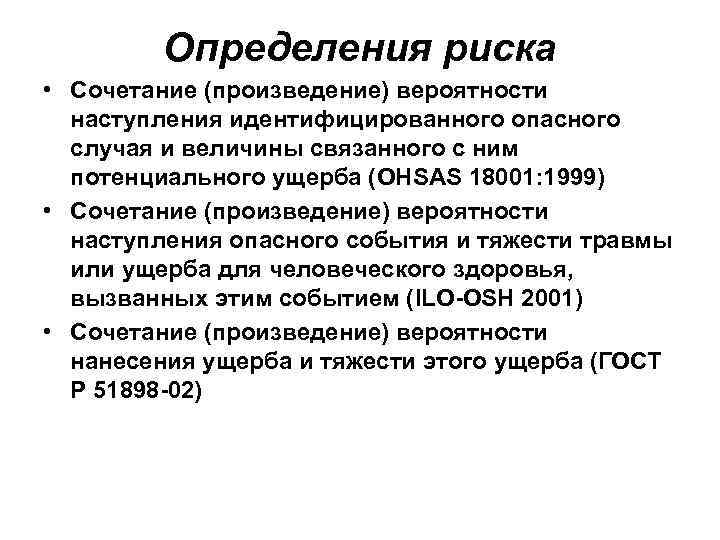 Определения риска

• Сочетание (произведение) вероятности наступления идентифицированного опасного случая и величины связанного с ним потенциального ущерба (OHSAS 18001:1999)
• Сочетание (произведение) вероятности наступления опасного события и тяжести травмы или ущерба для человеческого здоровья, вызванных этим событием (ILO-OSH 2001)
• Сочетание (произведение) вероятности нанесения ущерба и тяжести этого ущерба (ГОСТ Р 51898-02)